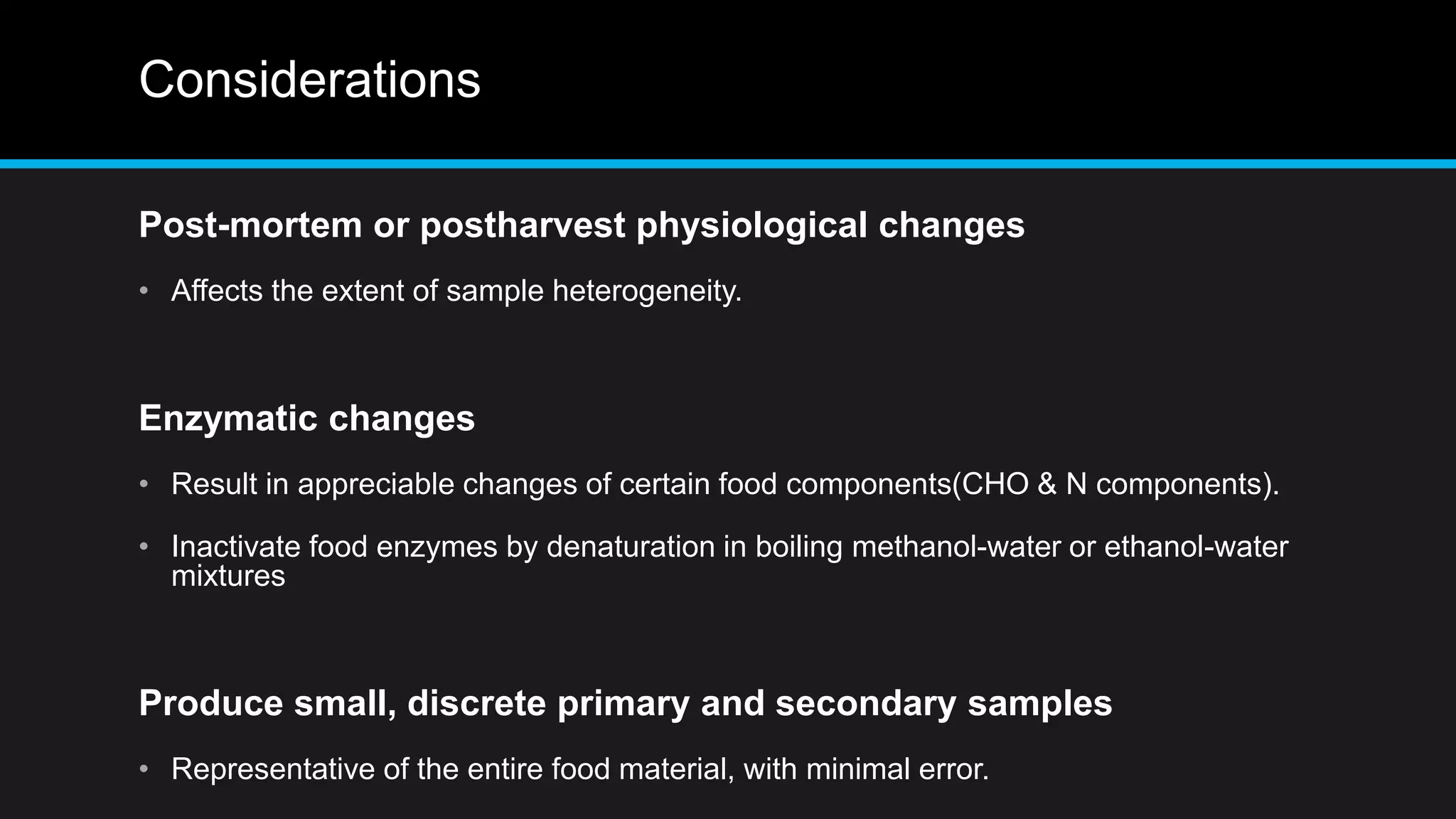 Considerations

Post-mortem or postharvest physiological changes

• Affects the extent of sample heterogeneity.

Enzymatic changes

• Result in appreciable changes of certain food components(CHO & N components).

• Inactivate food enzymes by denaturation in boiling methanol-water or ethanol-water mixtures

Produce small, discrete primary and secondary samples

• Representative of the entire food material, with minimal error.